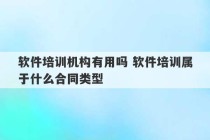 软件培训机构有用吗 软件培训属于什么合同类型